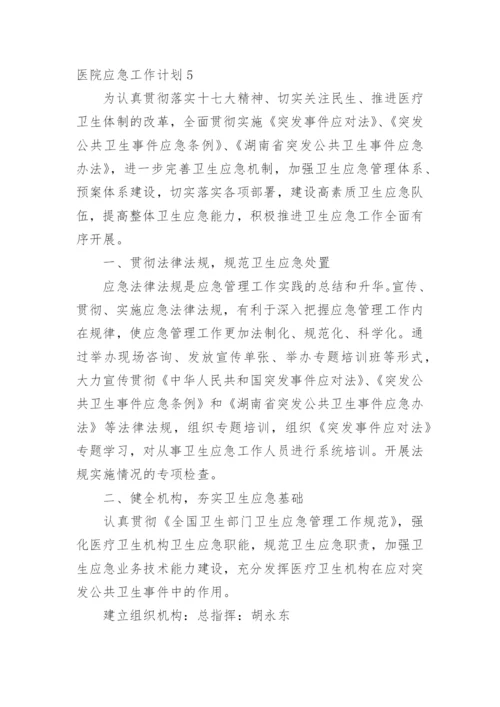 医院应急工作计划5

为认真贯彻落实十七大精神、切实关注民生、推进医疗卫生体制的改革，全面贯彻实施《突发事件应对法》、《突发公共卫生事件应急条例》、《湖南省突发公共卫生事件应急办法》，进一步完善卫生应急机制，加强卫生应急管理体系、预案体系建设，切实落实各项部署，建设高素质卫生应急队伍，提高整体卫生应急能力，积极推进卫生应急工作全面有序开展。

一、贯彻法律法规，规范卫生应急处置

应急法律法规是应急管理工作实践的总结和升华。宣传、贯彻、实施应急法律法规，有利于深入把握应急管理工作内在规律，使应急管理工作更加法制化、规范化、科学化。通过举办现场咨询、发放宣传单张、举办专题培训班等形式，大力宣传贯彻《中华人民共和国突发事件应对法》、《突发公共卫生事件应急条例》和《湖南省突发公共卫生事件应急办法》等法律法规，组织专题培训，组织《突发事件应对法》专题学习，对从事卫生应急工作人员进行系统培训。开展法规实施情况的专项检查。

二、健全机构，夯实卫生应急基础

认真贯彻《全国卫生部门卫生应急管理工作规范》，强化医疗卫生机构卫生应急职能，规范卫生应急职责，加强卫生应急业务技术能力建设，充分发挥医疗卫生机构在应对突发公共卫生事件中的作用。

建立组织机构：总指挥：胡永东